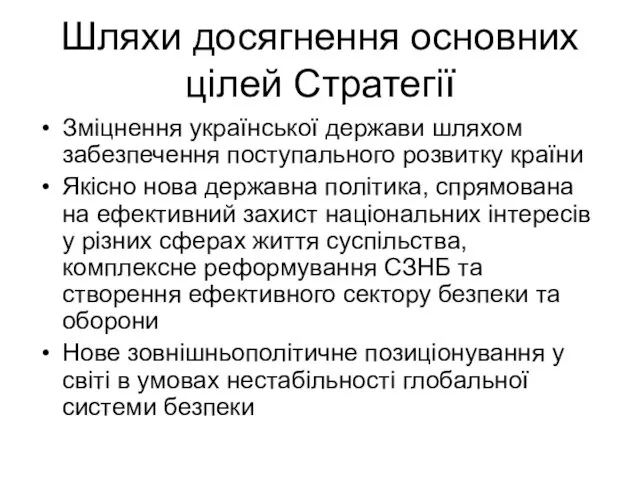 Шляхи досягнення основних цілей Стратегії

• Зміцнення української держави шляхом забезпечення поступального розвитку країни
• Якісно нова державна політика, спрямована на ефективний захист національних інтересів у різних сферах життя суспільства, комплексне реформування СЗНБ та створення ефективного сектору безпеки та оборони
• Нове зовнішньополітичне позиціонування у світі в умовах нестабільності глобальної системи безпеки